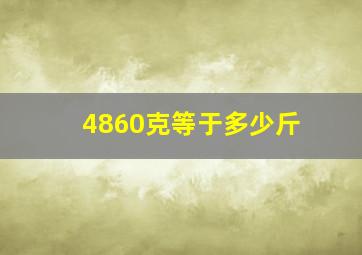 4860克等于多少斤